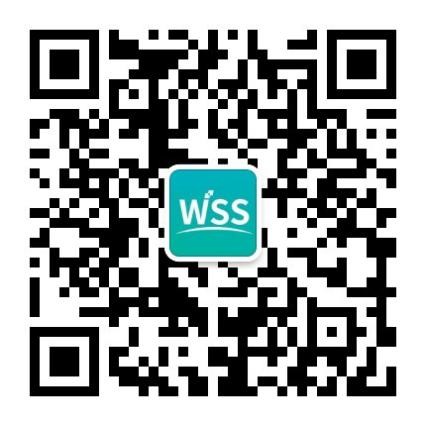 WSS